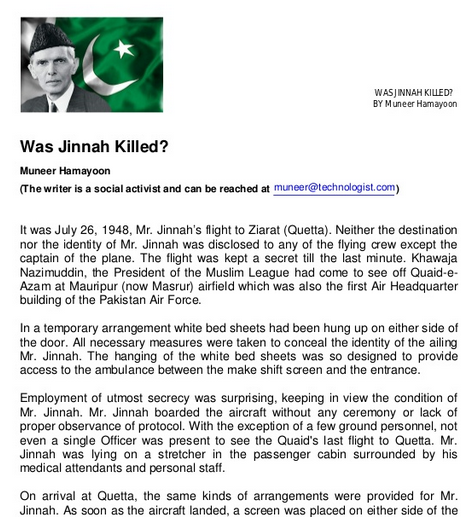 WAS JINNAH KILLED?
BY Muneer Hamayoon

Was Jinnah Killed?

Muneer Hamayoon

(The writer is a social activist and can be reached at muneer@technologist.com)

It was July 26, 1948, Mr. Jinnah's flight to Ziarat (Quetta). Neither the destination nor the identity of Mr. Jinnah was disclosed to any of the flying crew except the captain of the plane. The flight was kept a secret till the last minute. Khawaja Nazimuddin, the President of the Muslim League had come to see off Quaid-e-Azam at Mauripur (now Masrur) airfield which was also the first Air Headquarter building of the Pakistan Air Force.

In a temporary arrangement white bed sheets had been hung up on either side of the door. All necessary measures were taken to conceal the identity of the ailing Mr. Jinnah. The hanging of the white bed sheets was so designed to provide access to the ambulance between the make shift screen and the entrance.

Employment of utmost secrecy was surprising, keeping in view the condition of Mr. Jinnah. Mr. Jinnah boarded the aircraft without any ceremony or lack of proper observance of protocol. With the exception of a few ground personnel, not even a single Officer was present to see the Quaid's last flight to Quetta. Mr. Jinnah was lying on a stretcher in the passenger cabin surrounded by his medical attendants and personal staff.

On arrival at Quetta, the same kinds of arrangements were provided for Mr. Jinnah. As soon as the aircraft landed, a screen was placed on either side of the